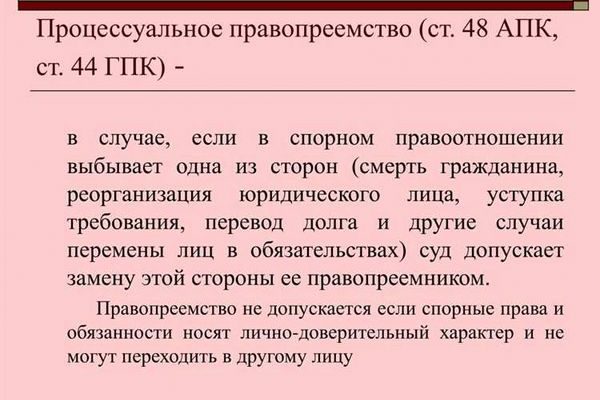 Процессуальное правопреемство (ст. 48 АПК, ст. 44 ГПК) -

в случае, если в спорном правоотношении выбывает одна из сторон (смерть гражданина, реорганизация юридического лица, уступка требования, перевод долга и другие случаи перемены лиц в обязательствах) суд допускает замену этой стороны ее правопреемником.

Правопреемство не допускается если спорные права и обязанности носят лично-доверительный характер и не могут переходить в другому лицу